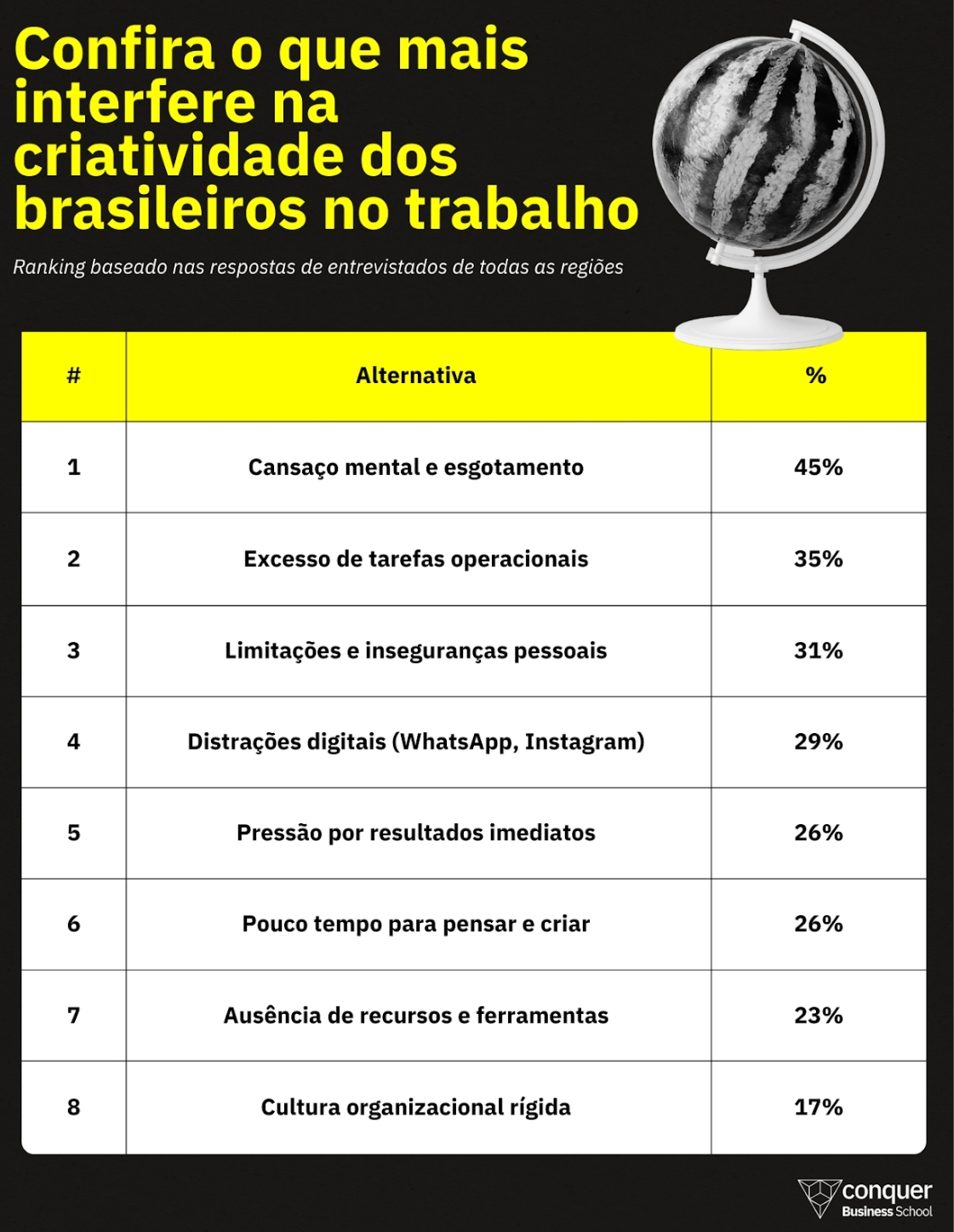 Confira o que mais interfere na criatividade dos brasileiros no trabalho

Ranking baseado nas respostas de entrevistados de todas as regiões

| # | Alternativa | % |
|---|---|---|
| 1 | Cansaço mental e esgotamento | 45% |
| 2 | Excesso de tarefas operacionais | 35% |
| 3 | Limitações e inseguranças pessoais | 31% |
| 4 | Distrações digitais (WhatsApp, Instagram) | 29% |
| 5 | Pressão por resultados imediatos | 26% |
| 6 | Pouco tempo para pensar e criar | 26% |
| 7 | Ausência de recursos e ferramentas | 23% |
| 8 | Cultura organizacional rígida | 17% |

conquer Business School